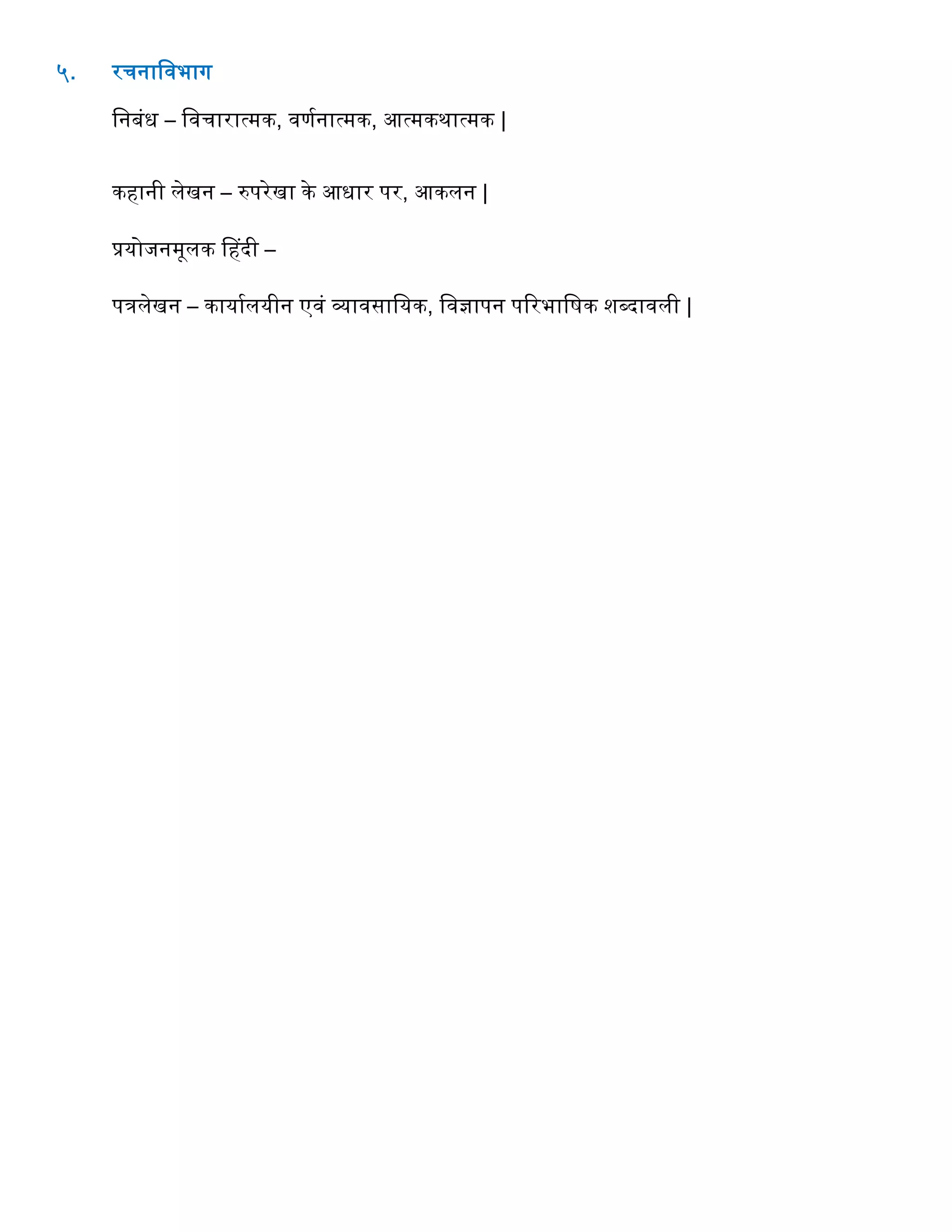 ५. रचनाविभाग

निबंध – विचारात्मक, वर्णनात्मक, आत्मकथात्मक |

कहानी लेखन – रुपरेखा के आधार पर, आकलन |

प्रयोजनमूलक हिंदी –

पत्रलेखन – कार्यालयीन एवं व्यावसायिक, विज्ञापन परिभाषिक शब्दावली |